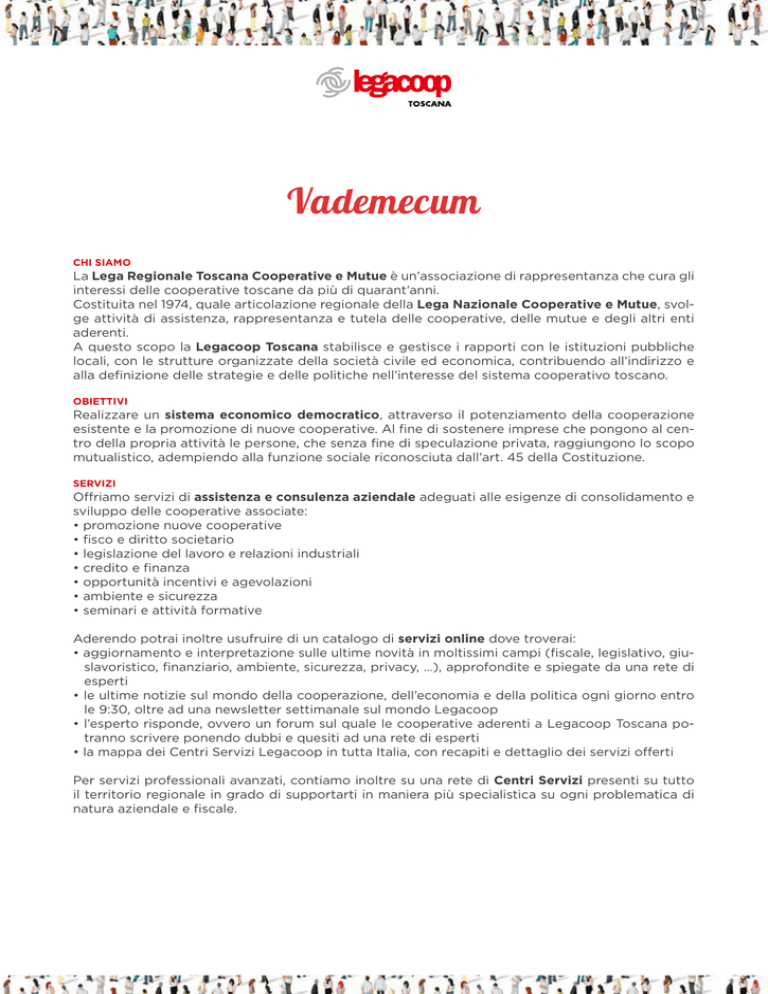 legacoop
TOSCANA

Vademecum

CHI SIAMO
La Lega Regionale Toscana Cooperative e Mutue è un'associazione di rappresentanza che cura gli interessi delle cooperative toscane da più di quarant'anni.
Costituita nel 1974, quale articolazione regionale della Lega Nazionale Cooperative e Mutue, svolge attività di assistenza, rappresentanza e tutela delle cooperative, delle mutue e degli altri enti aderenti.
A questo scopo la Legacoop Toscana stabilisce e gestisce i rapporti con le istituzioni pubbliche locali, con le strutture organizzate della società civile ed economica, contribuendo all'indirizzo e alla definizione delle strategie e delle politiche nell'interesse del sistema cooperativo toscano.

OBIETTIVI
Realizzare un sistema economico democratico, attraverso il potenziamento della cooperazione esistente e la promozione di nuove cooperative. Al fine di sostenere imprese che pongono al centro della propria attività le persone, che senza fine di speculazione privata, raggiungono lo scopo mutualistico, adempiendo alla funzione sociale riconosciuta dall'art. 45 della Costituzione.

SERVIZI
Offriamo servizi di assistenza e consulenza aziendale adeguati alle esigenze di consolidamento e sviluppo delle cooperative associate:
• promozione nuove cooperative
• fisco e diritto societario
• legislazione del lavoro e relazioni industriali
• credito e finanza
• opportunità incentivi e agevolazioni
• ambiente e sicurezza
• seminari e attività formative

Aderendo potrai inoltre usufruire di un catalogo di servizi online dove troverai:
• aggiornamento e interpretazione sulle ultime novità in moltissimi campi (fiscale, legislativo, giuslavoristico, finanziario, ambiente, sicurezza, privacy, ...), approfondite e spiegate da una rete di esperti
• le ultime notizie sul mondo della cooperazione, dell'economia e della politica ogni giorno entro le 9:30, oltre ad una newsletter settimanale sul mondo Legacoop
• l'esperto risponde, ovvero un forum sul quale le cooperative aderenti a Legacoop Toscana potranno scrivere ponendo dubbi e quesiti ad una rete di esperti
• la mappa dei Centri Servizi Legacoop in tutta Italia, con recapiti e dettaglio dei servizi offerti

Per servizi professionali avanzati, contiamo inoltre su una rete di Centri Servizi presenti su tutto il territorio regionale in grado di supportarti in maniera più specialistica su ogni problematica di natura aziendale e fiscale.